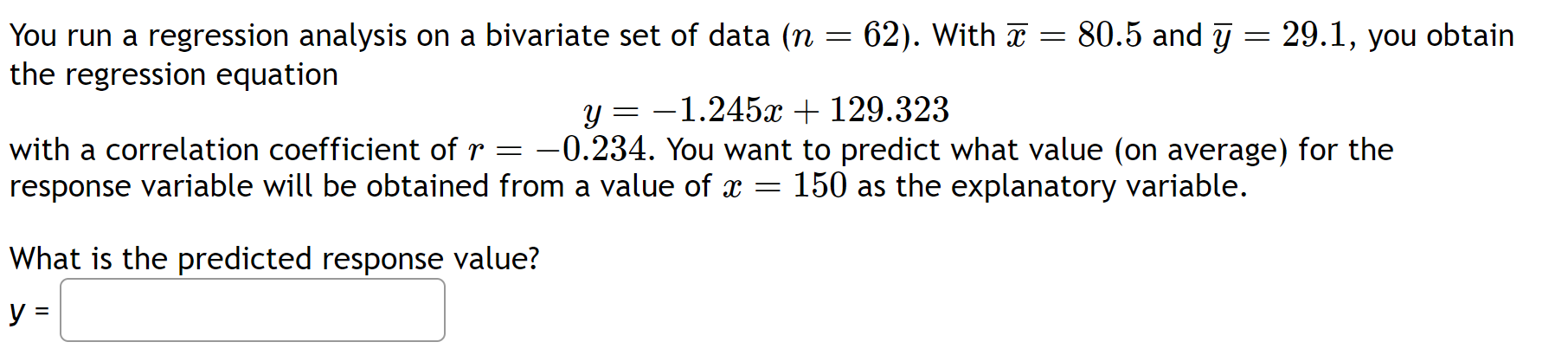 You run a regression analysis on a bivariate set of data ($n = 62$). With $\overline{x} = 80.5$ and $\overline{y} = 29.1$, you obtain the regression equation

$y = -1.245x + 129.323$

with a correlation coefficient of $r = -0.234$. You want to predict what value (on average) for the response variable will be obtained from a value of $x = 150$ as the explanatory variable.

What is the predicted response value?

y =